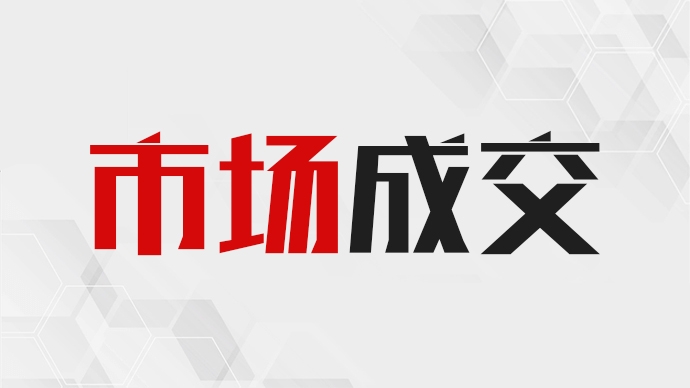 市场成交